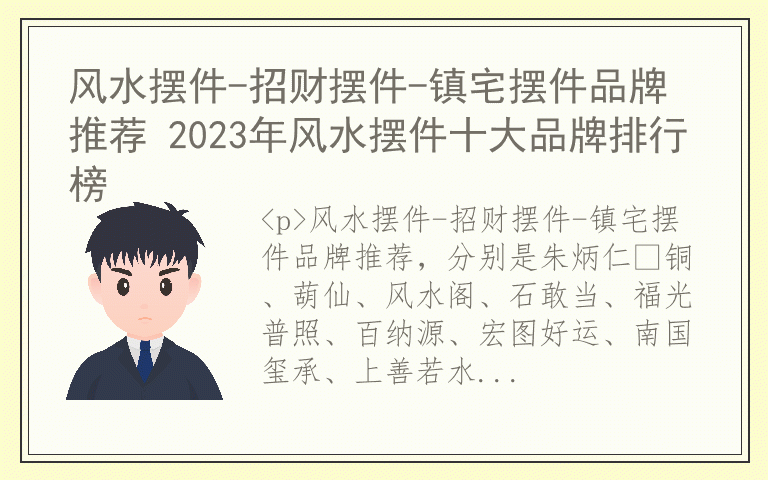 风水摆件-招财摆件-镇宅摆件品牌推荐 2023年风水摆件十大品牌排行榜

<p>风水摆件-招财摆件-镇宅摆件品牌推荐，分别是朱炳仁□铜、葫仙、风水阁、石敢当、福光普照、百纳源、宏图好运、南国玺承、上善若水...